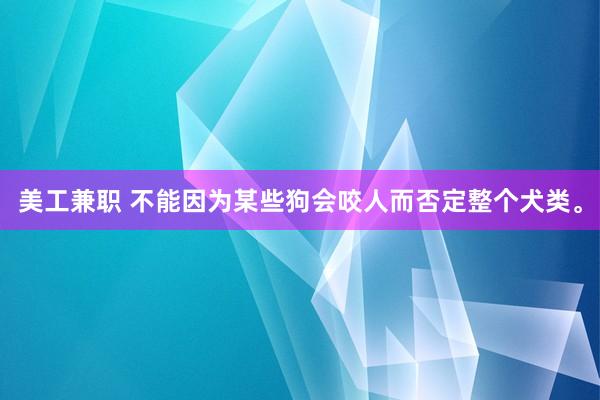 美工兼职 不能因为某些狗会咬人而否定整个犬类。